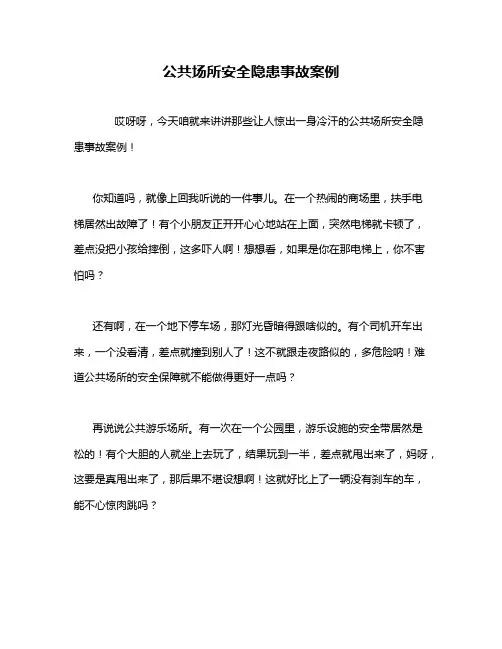 公共场所安全隐患事故案例

哎呀呀，今天咱就来讲讲那些让人惊出一身冷汗的公共场所安全隐患事故案例！

你知道吗，就像上回我听说的一件事儿。在一个热闹的商场里，扶手电梯居然出故障了！有个小朋友正开开心心地站在上面，突然电梯就卡顿了，差点没把小孩给摔倒，这多吓人啊！想想看，如果是你在那电梯上，你不害怕吗？

还有啊，在一个地下停车场，那灯光昏暗得跟啥似的。有个司机开车出来，一个没看清，差点就撞到别人了！这不就跟走夜路似的，多危险呐！难道公共场所的安全保障就不能做得更好一点吗？

再说说公共游乐场所。有一次在一个公园里，游乐设施的安全带居然是松的！有个大胆的人就坐上去玩了，结果玩到一半，差点就甩出来了，妈呀，这要是真甩出来了，那后果不堪设想啊！这就好比上了一辆没有刹车的车，能不心惊肉跳吗？